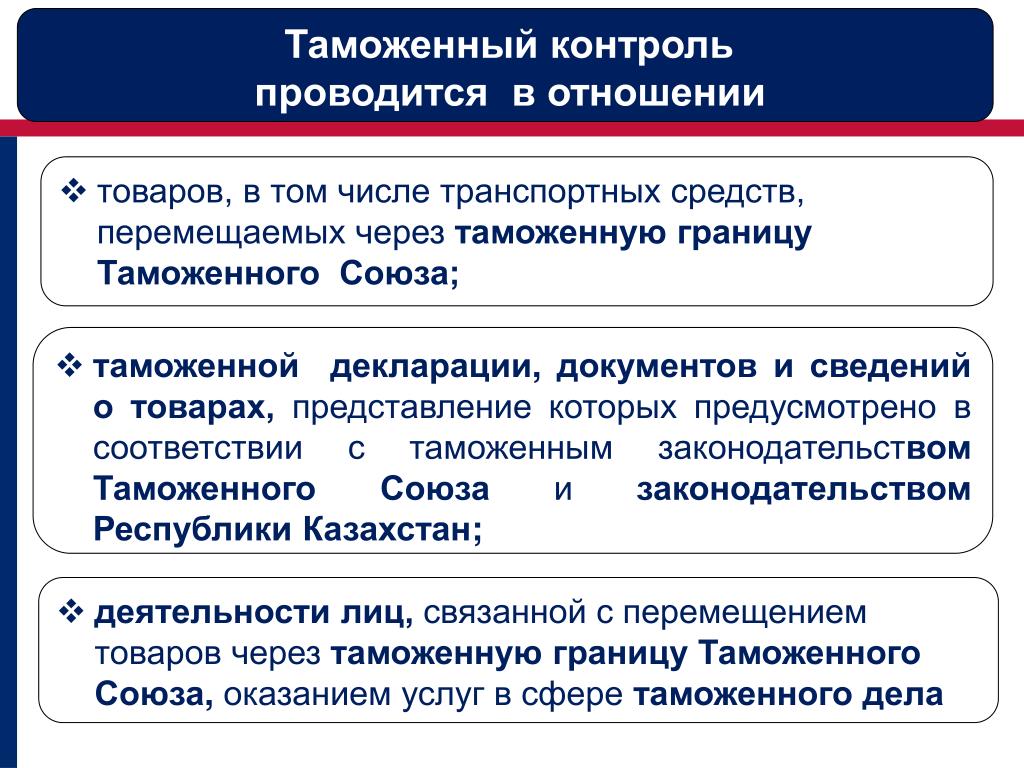 Таможенный контроль проводится в отношении

❖ товаров, в том числе транспортных средств, перемещаемых через таможенную границу Таможенного Союза;

❖ таможенной декларации, документов и сведений о товарах, представление которых предусмотрено в соответствии с таможенным законодательством Таможенного Союза и законодательством Республики Казахстан;

❖ деятельности лиц, связанной с перемещением товаров через таможенную границу Таможенного Союза, оказанием услуг в сфере таможенного дела